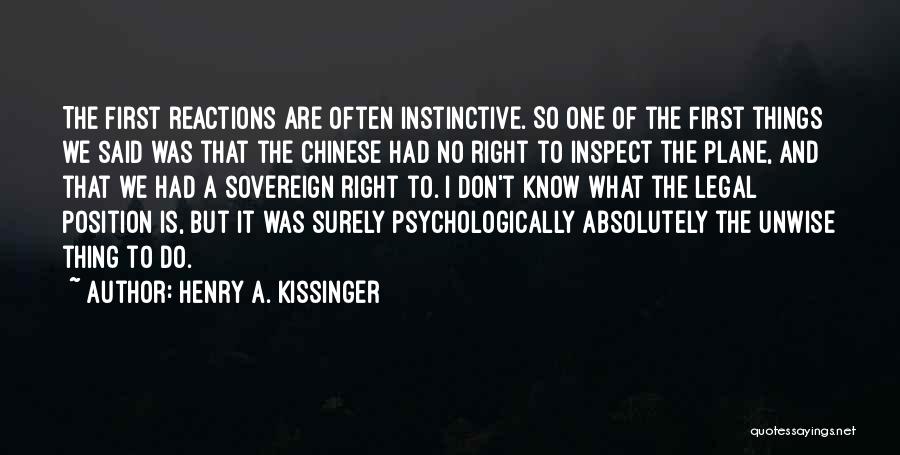 THE FIRST REACTIONS ARE OFTEN INSTINCTIVE. SO ONE OF THE FIRST THINGS WE SAID WAS THAT THE CHINESE HAD NO RIGHT TO INSPECT THE PLANE, AND THAT WE HAD A SOVEREIGN RIGHT TO. I DON'T KNOW WHAT THE LEGAL POSITION IS, BUT IT WAS SURELY PSYCHOLOGICALLY ABSOLUTELY THE UNWISE THING TO DO.

~ AUTHOR: HENRY A. KISSINGER

quotessayings.net